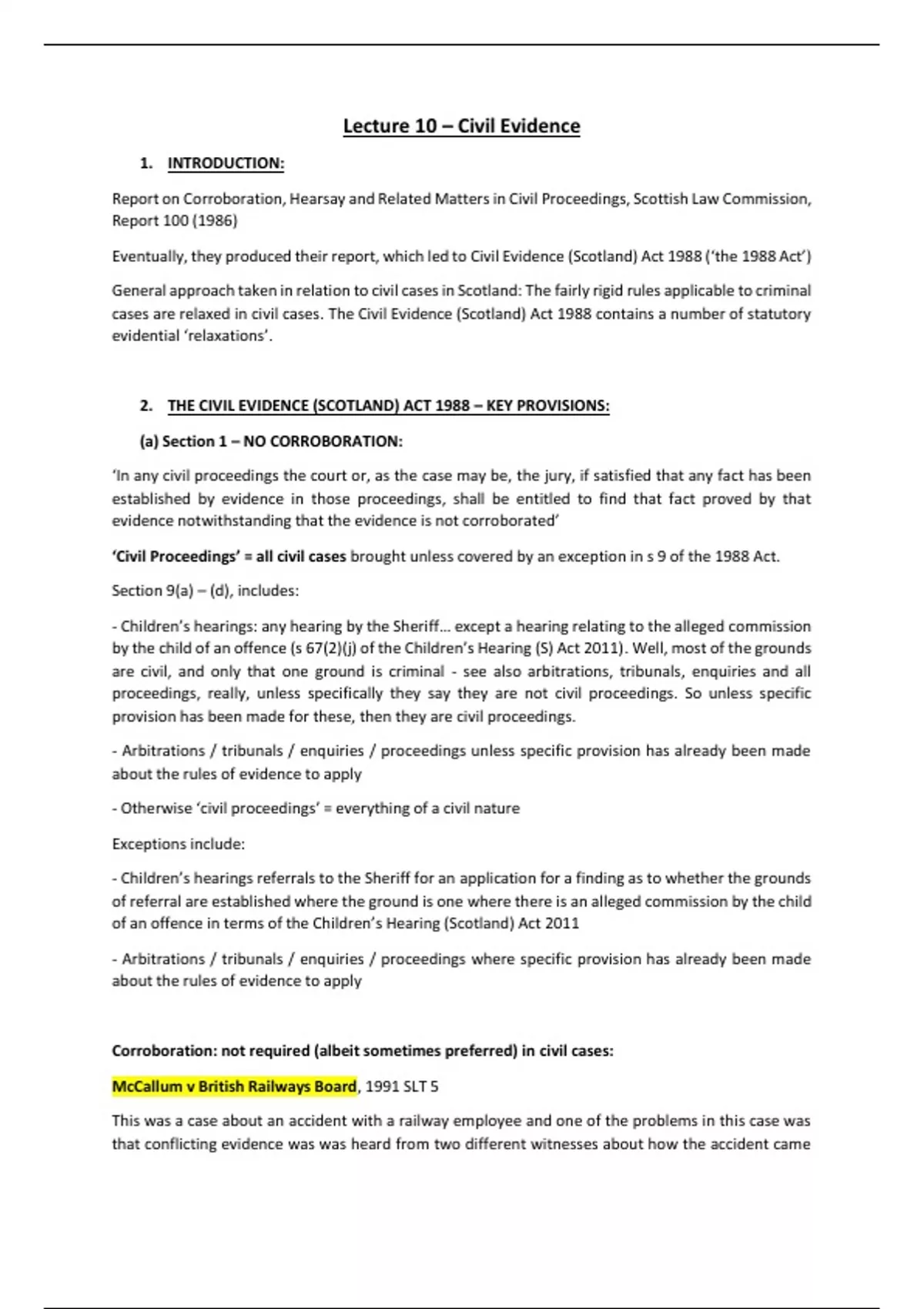 Lecture 10 – Civil Evidence

1. INTRODUCTION:

Report on Corroboration, Hearsay and Related Matters in Civil Proceedings, Scottish Law Commission, Report 100 (1986)

Eventually, they produced their report, which led to Civil Evidence (Scotland) Act 1988 ('the 1988 Act')

General approach taken in relation to civil cases in Scotland: The fairly rigid rules applicable to criminal cases are relaxed in civil cases. The Civil Evidence (Scotland) Act 1988 contains a number of statutory evidential 'relaxations'.

2. THE CIVIL EVIDENCE (SCOTLAND) ACT 1988 – KEY PROVISIONS:

(a) Section 1 – NO CORROBORATION:

'In any civil proceedings the court or, as the case may be, the jury, if satisfied that any fact has been established by evidence in those proceedings, shall be entitled to find that fact proved by that evidence notwithstanding that the evidence is not corroborated'

'Civil Proceedings' = all civil cases brought unless covered by an exception in s 9 of the 1988 Act.

Section 9(a) – (d), includes:

- Children's hearings: any hearing by the Sheriff... except a hearing relating to the alleged commission by the child of an offence (s 67(2)(j) of the Children's Hearing (S) Act 2011). Well, most of the grounds are civil, and only that one ground is criminal - see also arbitrations, tribunals, enquiries and all proceedings, really, unless specifically they say they are not civil proceedings. So unless specific provision has been made for these, then they are civil proceedings.

- Arbitrations / tribunals / enquiries / proceedings unless specific provision has already been made about the rules of evidence to apply

- Otherwise 'civil proceedings' = everything of a civil nature

Exceptions include:

- Children's hearings referrals to the Sheriff for an application for a finding as to whether the grounds of referral are established where the ground is one where there is an alleged commission by the child of an offence in terms of the Children's Hearing (Scotland) Act 2011

- Arbitrations / tribunals / enquiries / proceedings where specific provision has already been made about the rules of evidence to apply

Corroboration: not required (albeit sometimes preferred) in civil cases:

McCallum v British Railways Board, 1991 SLT 5

This was a case about an accident with a railway employee and one of the problems in this case was that conflicting evidence was was heard from two different witnesses about how the accident came